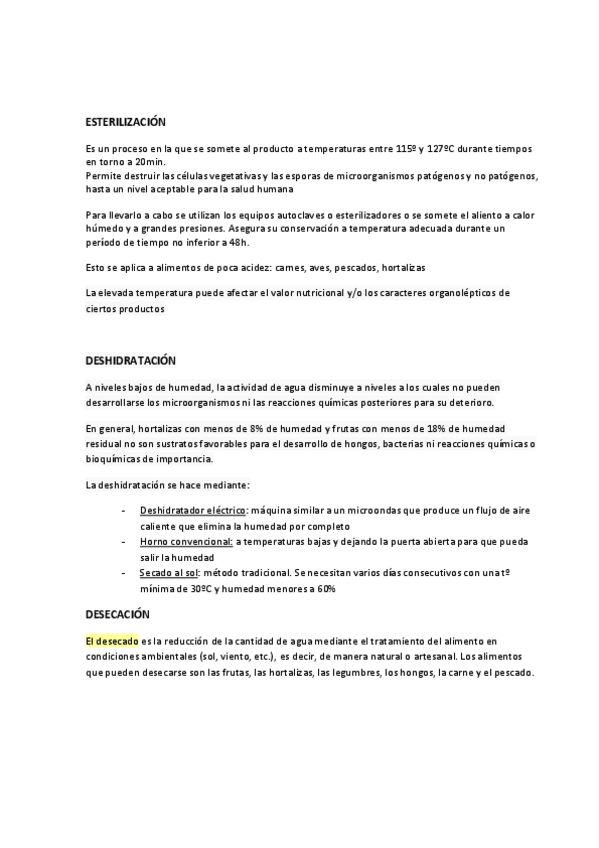 ESTERILIZACIÓN

Es un proceso en la que se somete al producto a temperaturas entre 115º y 127ºC durante tiempos en torno a 20min.
Permite destruir las células vegetativas y las esporas de microorganismos patógenos y no patógenos, hasta un nivel aceptable para la salud humana

Para llevarlo a cabo se utilizan los equipos autoclaves o esterilizadores o se somete el aliento a calor húmedo y a grandes presiones. Asegura su conservación a temperatura adecuada durante un período de tiempo no inferior a 48h.

Esto se aplica a alimentos de poca acidez: carnes, aves, pescados, hortalizas

La elevada temperatura puede afectar el valor nutricional y/o los caracteres organolépticos de ciertos productos

DESHIDRATACIÓN

A niveles bajos de humedad, la actividad de agua disminuye a niveles a los cuales no pueden desarrollarse los microorganismos ni las reacciones químicas posteriores para su deterioro.

En general, hortalizas con menos de 8% de humedad y frutas con menos de 18% de humedad residual no son sustratos favorables para el desarrollo de hongos, bacterias ni reacciones químicas o bioquímicas de importancia.

La deshidratación se hace mediante:

- Deshidratador eléctrico: máquina similar a un microondas que produce un flujo de aire caliente que elimina la humedad por completo
- Horno convencional: a temperaturas bajas y dejando la puerta abierta para que pueda salir la humedad
- Secado al sol: método tradicional. Se necesitan varios días consecutivos con una tº mínima de 30ºC y humedad menores a 60%

DESECACIÓN

El desecado es la reducción de la cantidad de agua mediante el tratamiento del alimento en condiciones ambientales (sol, viento, etc.), es decir, de manera natural o artesanal. Los alimentos que pueden desecarse son las frutas, las hortalizas, las legumbres, los hongos, la carne y el pescado.